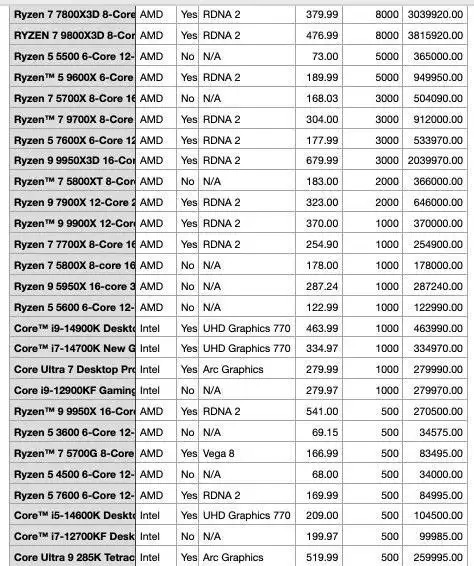 | Ryzen 7 7800X3D 8-Core | AMD | Yes | RDNA 2 | 379.99 | 8000 | 3039920.00 |
|---|---|---|---|---|---|---|
| RYZEN 7 9800X3D 8-Cor | AMD | Yes | RDNA 2 | 476.99 | 8000 | 3815920.00 |
| Ryzen 5 5500 6-Core 12- | AMD | No | N/A | 73.00 | 5000 | 365000.00 |
| Ryzen™ 5 9600X 6-Core | AMD | Yes | RDNA 2 | 189.99 | 5000 | 949950.00 |
| Ryzen 7 5700X 8-Core 16 | AMD | No | N/A | 168.03 | 3000 | 504090.00 |
| Ryzen™ 7 9700X 8-Core | AMD | Yes | RDNA 2 | 304.00 | 3000 | 912000.00 |
| Ryzen 5 7600X 6-Core 12 | AMD | Yes | RDNA 2 | 177.99 | 3000 | 533970.00 |
| Ryzen 9 9950X3D 16-Cor | AMD | Yes | RDNA 2 | 679.99 | 3000 | 2039970.00 |
| Ryzen™ 7 5800XT 8-Cor | AMD | No | N/A | 183.00 | 2000 | 366000.00 |
| Ryzen 9 7900X 12-Core 2 | AMD | Yes | RDNA 2 | 323.00 | 2000 | 646000.00 |
| Ryzen™ 9 9900X 12-Cor | AMD | Yes | RDNA 2 | 370.00 | 1000 | 370000.00 |
| Ryzen 7 7700X 8-Core 16 | AMD | Yes | RDNA 2 | 254.90 | 1000 | 254900.00 |
| Ryzen 7 5800X 8-core 16 | AMD | No | N/A | 178.00 | 1000 | 178000.00 |
| Ryzen 9 5950X 16-core 3 | AMD | No | N/A | 287.24 | 1000 | 287240.00 |
| Ryzen 5 5600 6-Core 12- | AMD | No | N/A | 122.99 | 1000 | 122990.00 |
| Core™ i9-14900K Deskto | Intel | Yes | UHD Graphics 770 | 463.99 | 1000 | 463990.00 |
| Core™ i7-14700K New G | Intel | Yes | UHD Graphics 770 | 334.97 | 1000 | 334970.00 |
| Core Ultra 7 Desktop Pro | Intel | Yes | Arc Graphics | 279.99 | 1000 | 279990.00 |
| Core i9-12900KF Gaming | Intel | No | N/A | 279.97 | 1000 | 279970.00 |
| Ryzen™ 9 9950X 16-Cor | AMD | Yes | RDNA 2 | 541.00 | 500 | 270500.00 |
| Ryzen 5 3600 6-Core 12- | AMD | No | N/A | 69.15 | 500 | 34575.00 |
| Ryzen™ 7 5700G 8-Core | AMD | Yes | Vega 8 | 166.99 | 500 | 83495.00 |
| Ryzen 5 4500 6-Core 12- | AMD | No | N/A | 68.00 | 500 | 34000.00 |
| Ryzen 5 7600 6-Core 12- | AMD | Yes | RDNA 2 | 169.99 | 500 | 84995.00 |
| Core™ i5-14600K Deskto | Intel | Yes | UHD Graphics 770 | 209.00 | 500 | 104500.00 |
| Core™ i7-12700KF Desk | Intel | No | N/A | 199.97 | 500 | 99985.00 |
| Core Ultra 9 285K Tetrac | Intel | Yes | Arc Graphics | 519.99 | 500 | 259995.00 |